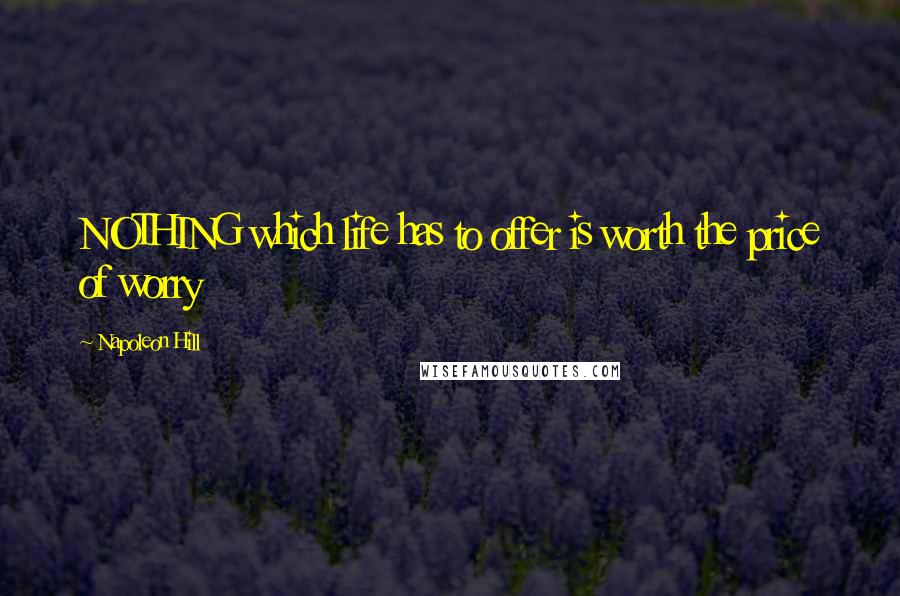 NOTHING which life has to offer is worth the price of worry

~ Napoleon Hill

WISEFAMOUSQUOTES.COM